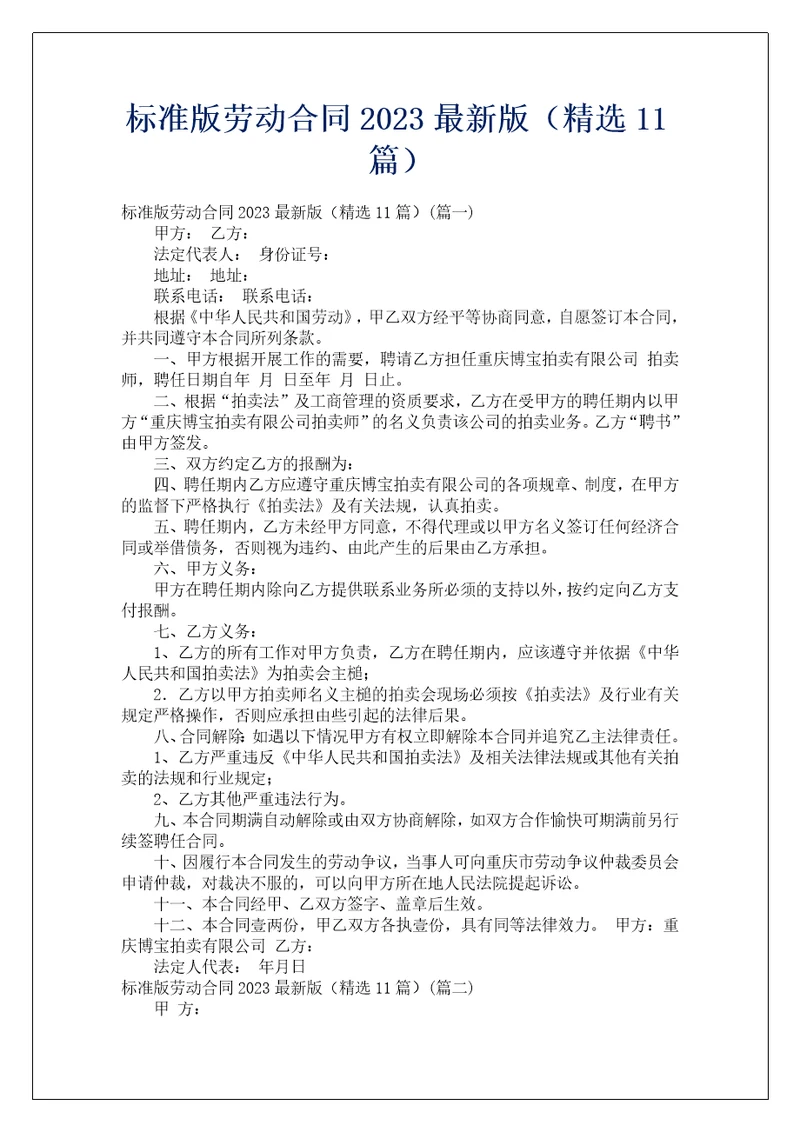 标准版劳动合同 2023 最新版（精选 11 篇）

标准版劳动合同 2023 最新版（精选 11 篇）(篇一)

甲方： 乙方：

法定代表人： 身份证号：

地址： 地址：

联系电话： 联系电话：

根据《中华人民共和国劳动》，甲乙双方经平等协商同意，自愿签订本合同，并共同遵守本合同所列条款。

一、甲方根据开展工作的需要，聘请乙方担任重庆博宝拍卖有限公司 拍卖师，聘任日期自年 月 日至年 月 日止。

二、根据“拍卖法”及工商管理的资质要求，乙方在受甲方的聘任期内以甲方“重庆博宝拍卖有限公司拍卖师”的名义负责该公司的拍卖业务。乙方“聘书”由甲方签发。

三、双方约定乙方的报酬为：

四、聘任期内乙方应遵守重庆博宝拍卖有限公司的各项规章、制度，在甲方的监督下严格执行《拍卖法》及有关法规，认真拍卖。

五、聘任期内，乙方未经甲方同意，不得代理或以甲方名义签订任何经济合同或举借债务，否则视为违约、由此产生的后果由乙方承担。

六、甲方义务：

甲方在聘任期内除向乙方提供联系业务所必须的支持以外，按约定向乙方支付报酬。

七、乙方义务：

1、乙方的所有工作对甲方负责，乙方在聘任期内，应该遵守并依据《中华人民共和国拍卖法》为拍卖会主槌；

2．乙方以甲方拍卖师名义主槌的拍卖会现场必须按《拍卖法》及行业有关规定严格操作，否则应承担由些引起的法律后果。

八、合同解除：如遇以下情况甲方有权立即解除本合同并追究乙主法律责任。

1、乙方严重违反《中华人民共和国拍卖法》及相关法律法规或其他有关拍卖的法规和行业规定；

2、乙方其他严重违法行为。

九、本合同期满自动解除或由双方协商解除，如双方合作愉快可期满前另行续签聘任合同。

十、因履行本合同发生的劳动争议，当事人可向重庆市劳动争议仲裁委员会申请仲裁，对裁决不服的，可以向甲方所在地人民法院提起诉讼。

十一、本合同经甲、乙双方签字、盖章后生效。

十二、本合同壹两份，甲乙双方各执壹份，具有同等法律效力。 甲方：重庆博宝拍卖有限公司 乙方：

法定人代表： 年月日

标准版劳动合同 2023 最新版（精选 11 篇）(篇二)

甲 方：